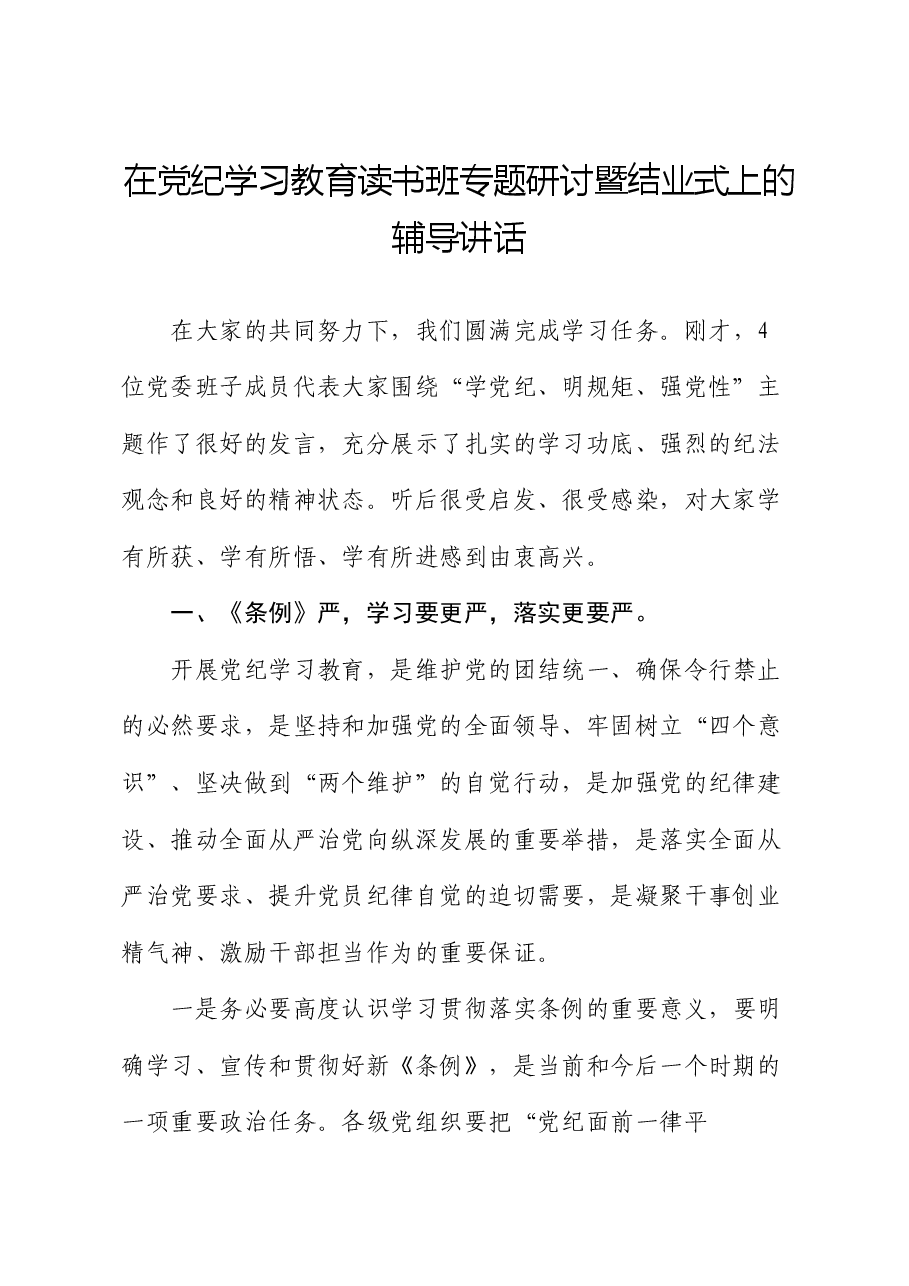 在党纪学习教育读书班专题研讨暨结业式上的辅导讲话

在大家的共同努力下，我们圆满完成学习任务。刚才，4位党委班子成员代表大家围绕“学党纪、明规矩、强党性”主题作了很好的发言，充分展示了扎实的学习功底、强烈的纪法观念和良好的精神状态。听后很受启发、很受感染，对大家学有所获、学有所悟、学有所进感到由衷高兴。

一、《条例》严，学习要更严，落实更要严。

开展党纪学习教育，是维护党的团结统一、确保令行禁止的必然要求，是坚持和加强党的全面领导、牢固树立“四个意识”、坚决做到“两个维护”的自觉行动，是加强党的纪律建设、推动全面从严治党向纵深发展的重要举措，是落实全面从严治党要求、提升党员纪律自觉的迫切需要，是凝聚干事创业精气神、激励干部担当作为的重要保证。

一是务必要高度认识学习贯彻落实条例的重要意义，要明确学习、宣传和贯彻好新《条例》，是当前和今后一个时期的一项重要政治任务。各级党组织要把“党纪面前一律平